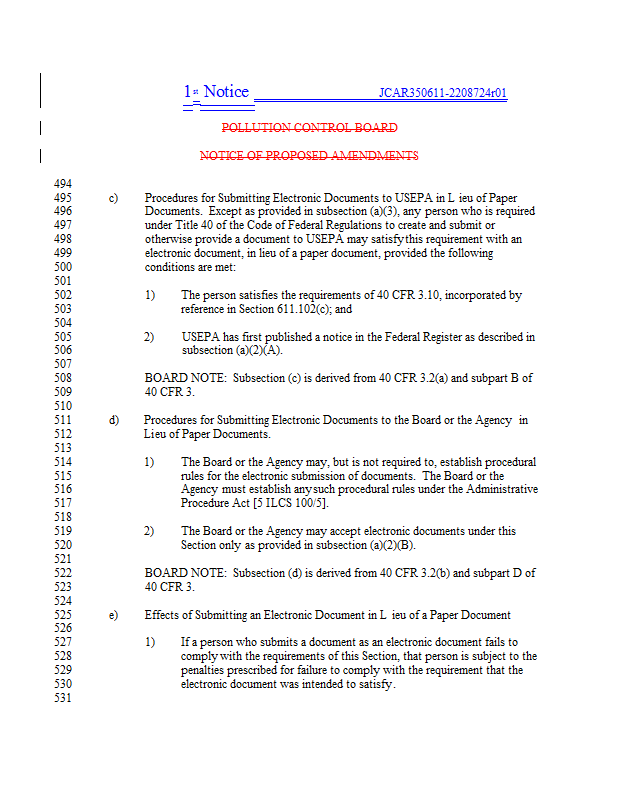 1st Notice JCAR350611-2208724r01

POLLUTION CONTROL BOARD

NOTICE OF PROPOSED AMENDMENTS

494
495 c) Procedures for Submitting Electronic Documents to USEPA in L ieu of Paper
496 Documents. Except as provided in subsection (a)(3), any person who is required
497 under Title 40 of the Code of Federal Regulations to create and submit or
498 otherwise provide a document to USEPA may satisfy this requirement with an
499 electronic document, in lieu of a paper document, provided the following
500 conditions are met:
501
502 1) The person satisfies the requirements of 40 CFR 3.10, incorporated by
503 reference in Section 611.102(c); and
504
505 2) USEPA has first published a notice in the Federal Register as described in
506 subsection (a)(2)(A).
507
508 BOARD NOTE: Subsection (c) is derived from 40 CFR 3.2(a) and subpart B of
509 40 CFR 3.
510
511 d) Procedures for Submitting Electronic Documents to the Board or the Agency in
512 Lieu of Paper Documents.
513
514 1) The Board or the Agency may, but is not required to, establish procedural
515 rules for the electronic submission of documents. The Board or the
516 Agency must establish any such procedural rules under the Administrative
517 Procedure Act [5 ILCS 100/5].
518
519 2) The Board or the Agency may accept electronic documents under this
520 Section only as provided in subsection (a)(2)(B).
521
522 BOARD NOTE: Subsection (d) is derived from 40 CFR 3.2(b) and subpart D of
523 40 CFR 3.
524
525 e) Effects of Submitting an Electronic Document in L ieu of a Paper Document
526
527 1) If a person who submits a document as an electronic document fails to
528 comply with the requirements of this Section, that person is subject to the
529 penalties prescribed for failure to comply with the requirement that the
530 electronic document was intended to satisfy.
531